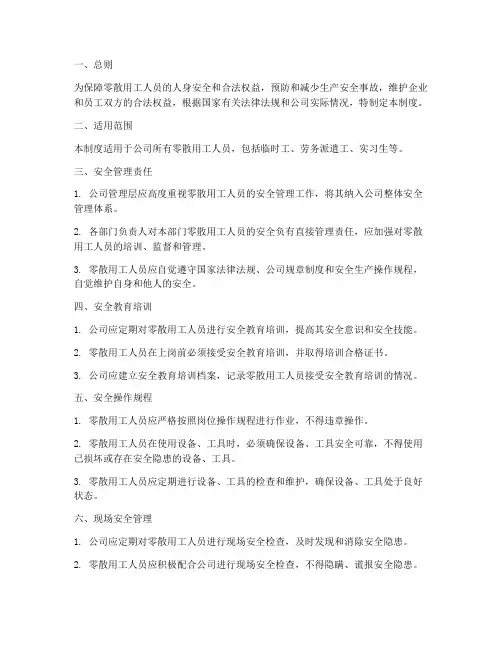 一、总则

为保障零散用工人员的人身安全和合法权益，预防和减少生产安全事故，维护企业和员工双方的合法权益，根据国家有关法律法规和公司实际情况，特制定本制度。

二、适用范围

本制度适用于公司所有零散用工人员，包括临时工、劳务派遣工、实习生等。

三、安全管理责任

1. 公司管理层应高度重视零散用工人员的安全管理工作，将其纳入公司整体安全管理体系。

2. 各部门负责人对本部门零散用工人员的安全负有直接管理责任，应加强对零散用工人员的培训、监督和管理。

3. 零散用工人员应自觉遵守国家法律法规、公司规章制度和安全生产操作规程，自觉维护自身和他人的安全。

四、安全教育培训

1. 公司应定期对零散用工人员进行安全教育培训，提高其安全意识和安全技能。

2. 零散用工人员在上岗前必须接受安全教育培训，并取得培训合格证书。

3. 公司应建立安全教育培训档案，记录零散用工人员接受安全教育培训的情况。

五、安全操作规程

1. 零散用工人员应严格按照岗位操作规程进行作业，不得违章操作。

2. 零散用工人员在使用设备、工具时，必须确保设备、工具安全可靠，不得使用已损坏或存在安全隐患的设备、工具。

3. 零散用工人员应定期进行设备、工具的检查和维护，确保设备、工具处于良好状态。

六、现场安全管理

1. 公司应定期对零散用工人员进行现场安全检查，及时发现和消除安全隐患。

2. 零散用工人员应积极配合公司进行现场安全检查，不得隐瞒、谎报安全隐患。